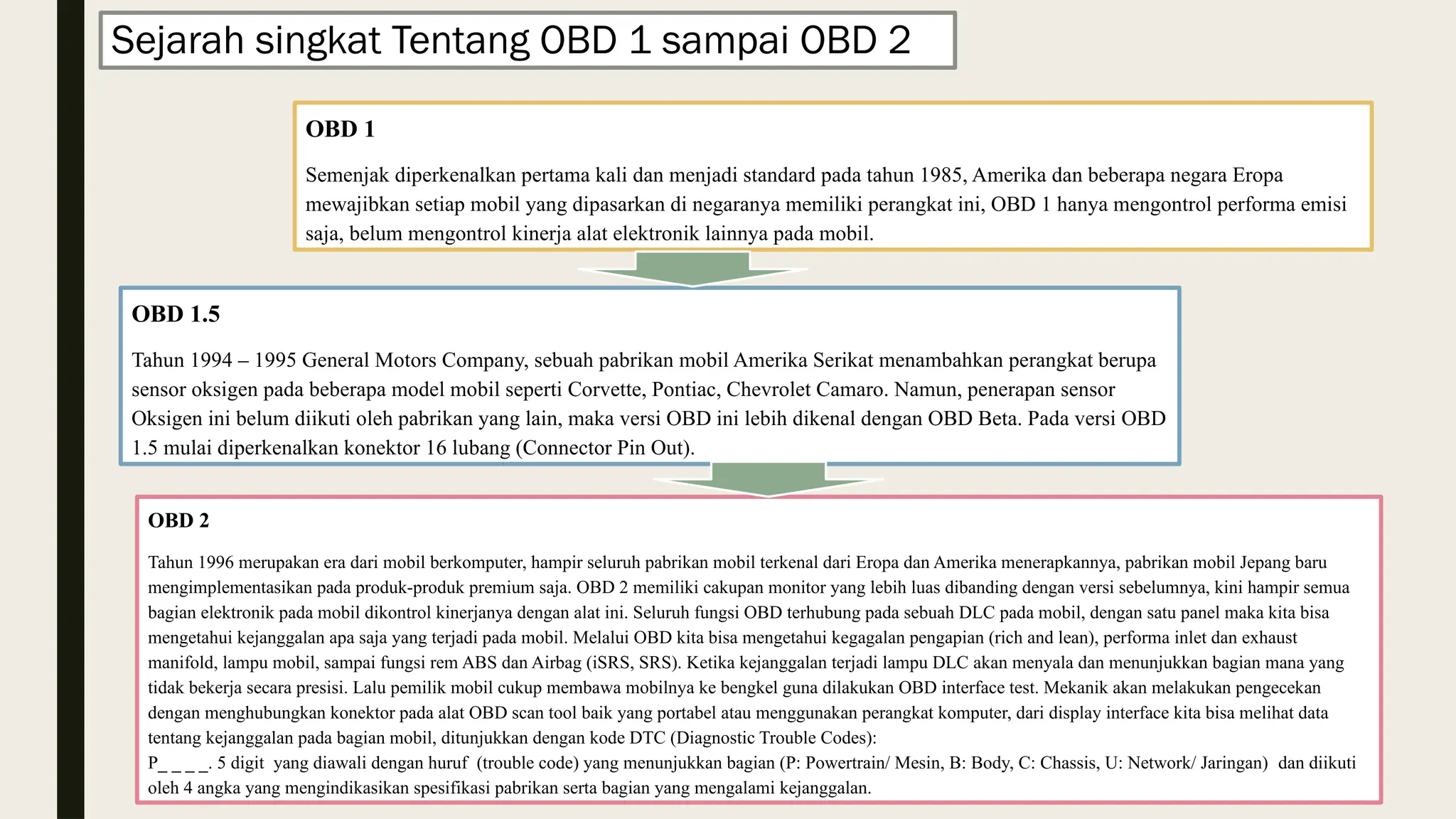 Sejarah singkat Tentang OBD 1 sampai OBD 2

OBD 1

Semenjak diperkenalkan pertama kali dan menjadi standard pada tahun 1985, Amerika dan beberapa negara Eropa mewajibkan setiap mobil yang dipasarkan di negaranya memiliki perangkat ini, OBD 1 hanya mengontrol performa emisi saja, belum mengontrol kinerja alat elektronik lainnya pada mobil.

OBD 1.5

Tahun 1994 – 1995 General Motors Company, sebuah pabrikan mobil Amerika Serikat menambahkan perangkat berupa sensor oksigen pada beberapa model mobil seperti Corvette, Pontiac, Chevrolet Camaro. Namun, penerapan sensor Oksigen ini belum diikuti oleh pabrikan yang lain, maka versi OBD ini lebih dikenal dengan OBD Beta. Pada versi OBD 1.5 mulai diperkenalkan konektor 16 lubang (Connector Pin Out).

OBD 2

Tahun 1996 merupakan era dari mobil berkomputer, hampir seluruh pabrikan mobil terkenal dari Eropa dan Amerika menerapkannya, pabrikan mobil Jepang baru mengimplementasikan pada produk-produk premium saja. OBD 2 memiliki cakupan monitor yang lebih luas dibanding dengan versi sebelumnya, kini hampir semua bagian elektronik pada mobil dikontrol kinerjanya dengan alat ini. Seluruh fungsi OBD terhubung pada sebuah DLC pada mobil, dengan satu panel maka kita bisa mengetahui kejanggalan apa saja yang terjadi pada mobil. Melalui OBD kita bisa mengetahui kegagalan pengapian (rich and lean), performa inlet dan exhaust manifold, lampu mobil, sampai fungsi rem ABS dan Airbag (iSRS, SRS). Ketika kejanggalan terjadi lampu DLC akan menyala dan menunjukkan bagian mana yang tidak bekerja secara presisi. Lalu pemilik mobil cukup membawa mobilnya ke bengkel guna dilakukan OBD interface test. Mekanik akan melakukan pengecekan dengan menghubungkan konektor pada alat OBD scan tool baik yang portabel atau menggunakan perangkat komputer, dari display interface kita bisa melihat data tentang kejanggalan pada bagian mobil, ditunjukkan dengan kode DTC (Diagnostic Trouble Codes):
P_ _ _ _. 5 digit yang diawali dengan huruf (trouble code) yang menunjukkan bagian (P: Powertrain/ Mesin, B: Body, C: Chassis, U: Network/ Jaringan) dan diikuti oleh 4 angka yang mengindikasikan spesifikasi pabrikan serta bagian yang mengalami kejanggalan.